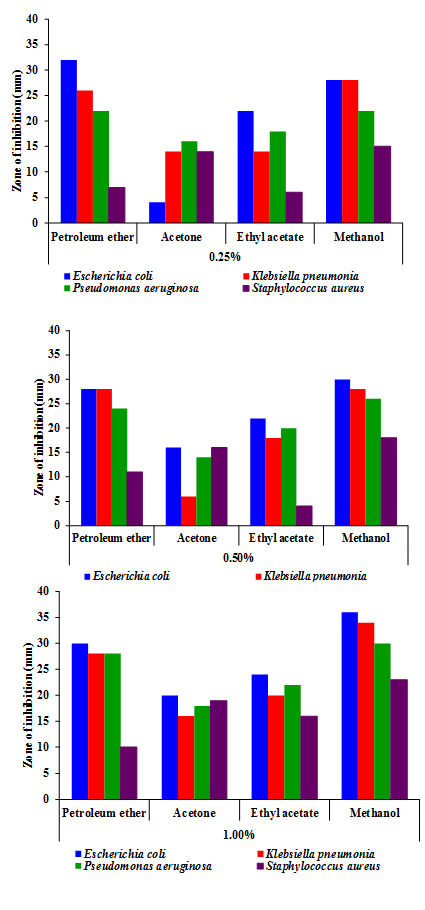 40
35
30
25
20
15
10
5
0
Zone of inhibition (mm)
Petroleum ether
Acetone
Ethyl acetate
Methanol
0.25%
Escherichia coli
Klebsiella pneumonia
Pseudomonas aeruginosa
Staphylococcus aureus

40
35
30
25
20
15
10
5
0
Zone of inhibition (mm)
Petroleum ether
Acetone
Ethyl acetate
Methanol
0.50%
Escherichia coli
Klebsiella pneumonia

40
35
30
25
20
15
10
5
0
Zone of inhibition (mm)
Petroleum ether
Acetone
Ethyl acetate
Methanol
1.00%
Escherichia coli
Klebsiella pneumonia
Pseudomonas aeruginosa
Staphylococcus aureus